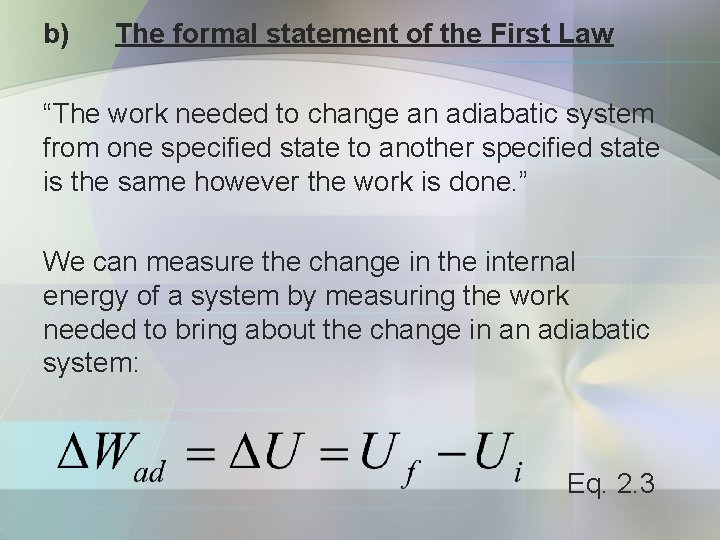 b) The formal statement of the First Law

"The work needed to change an adiabatic system from one specified state to another specified state is the same however the work is done."

We can measure the change in the internal energy of a system by measuring the work needed to bring about the change in an adiabatic system:

$\Delta W_{ad} = \Delta U = U_f - U_i$ Eq. 2.3